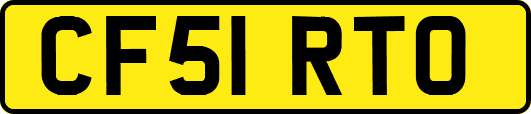 CF51 RTO